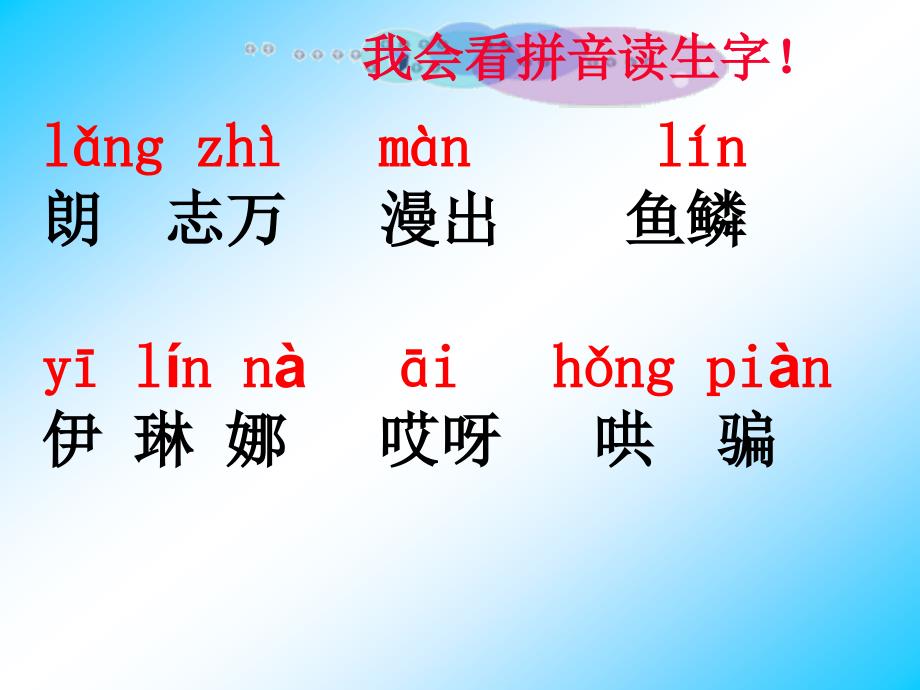 我会看拼音读生字！

lǎng zhì màn lín
朗 志万 漫出 鱼鳞

yī lín nà āi hǒng piàn
伊 琳 娜 哎呀 哄 骗